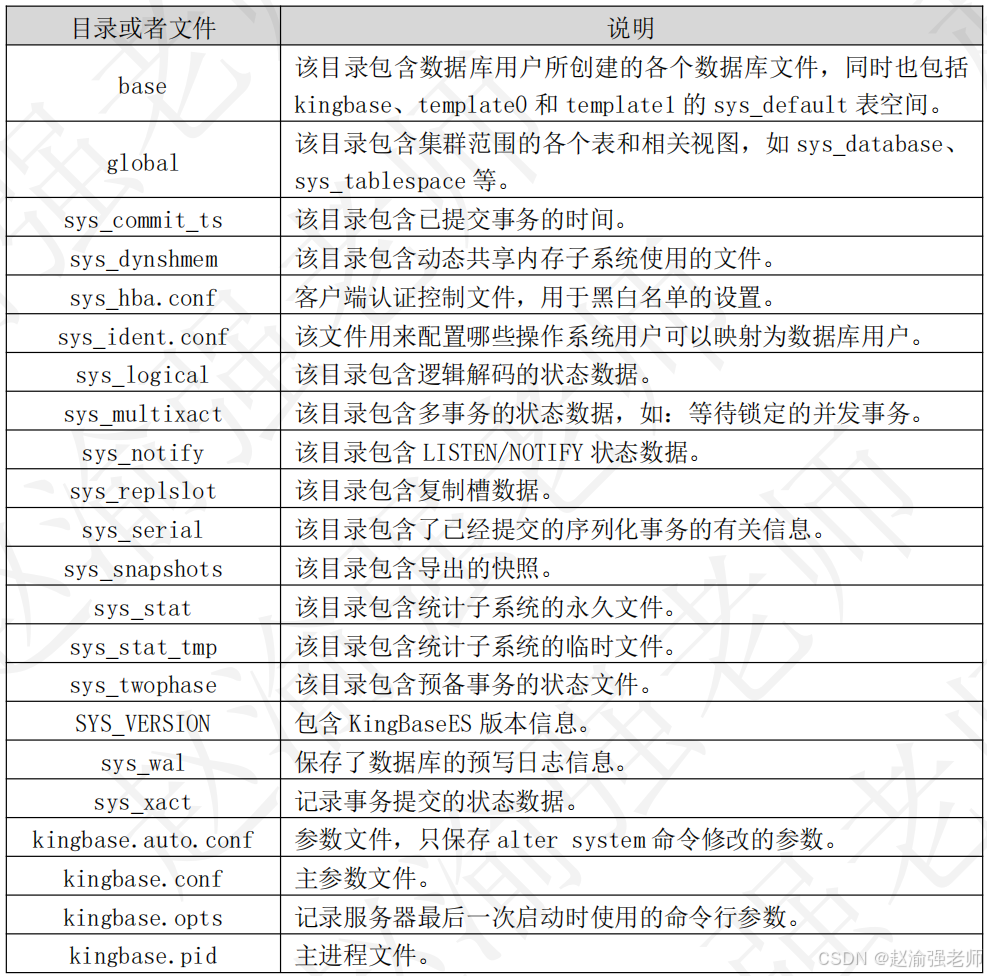 | 目录或者文件 | 说明 |
|---|---|
| base | 该目录包含数据库用户所创建的各个数据库文件，同时也包括 kingbase、template0 和 template1 的 sys_default 表空间。 |
| global | 该目录包含集群范围的各个表和相关视图，如 sys_database、sys_tablespace 等。 |
| sys_commit_ts | 该目录包含已提交事务的时间。 |
| sys_dynshmem | 该目录包含动态共享内存子系统使用的文件。 |
| sys_hba.conf | 客户端认证控制文件，用于黑白名单的设置。 |
| sys_ident.conf | 该文件用来配置哪些操作系统用户可以映射为数据库用户。 |
| sys_logical | 该目录包含逻辑解码的状态数据。 |
| sys_multixact | 该目录包含多事务的状态数据，如：等待锁定的并发事务。 |
| sys_notify | 该目录包含 LISTEN/NOTIFY 状态数据。 |
| sys_replslot | 该目录包含复制槽数据。 |
| sys_serial | 该目录包含了已经提交的序列化事务的有关信息。 |
| sys_snapshots | 该目录包含导出的快照。 |
| sys_stat | 该目录包含统计子系统的永久文件。 |
| sys_stat_tmp | 该目录包含统计子系统的临时文件。 |
| sys_twophase | 该目录包含预备事务的状态文件。 |
| SYS_VERSION | 包含 KingBaseES 版本信息。 |
| sys_wal | 保存了数据库的预写日志信息。 |
| sys_xact | 记录事务提交的状态数据。 |
| kingbase.auto.conf | 参数文件，只保存 alter system 命令修改的参数。 |
| kingbase.conf | 主参数文件。 |
| kingbase.opts | 记录服务器最后一次启动时使用的命令行参数。 |
| kingbase.pid | 主进程文件。 |

CSDN @赵渝强老师